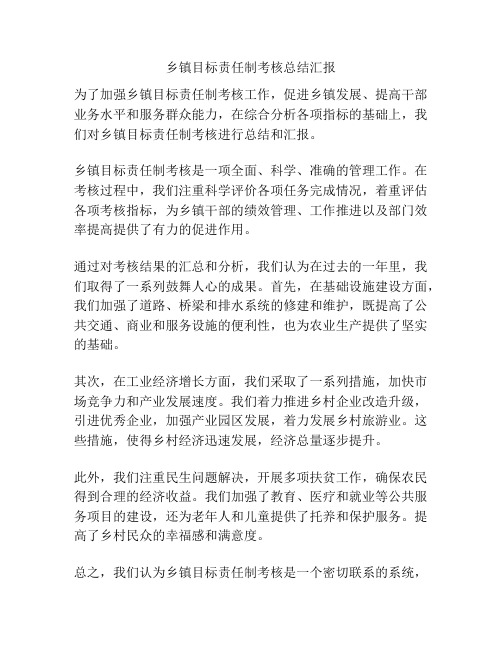 乡镇目标责任制考核总结汇报

为了加强乡镇目标责任制考核工作，促进乡镇发展、提高干部业务水平和服务群众能力，在综合分析各项指标的基础上，我们对乡镇目标责任制考核进行总结和汇报。

乡镇目标责任制考核是一项全面、科学、准确的管理工作。在考核过程中，我们注重科学评价各项任务完成情况，着重评估各项考核指标，为乡镇干部的绩效管理、工作推进以及部门效率提高提供了有力的促进作用。

通过对考核结果的汇总和分析，我们认为在过去的一年里，我们取得了一系列鼓舞人心的成果。首先，在基础设施建设方面，我们加强了道路、桥梁和排水系统的修建和维护，既提高了公共交通、商业和服务设施的便利性，也为农业生产提供了坚实的基础。

其次，在工业经济增长方面，我们采取了一系列措施，加快市场竞争力和产业发展速度。我们着力推进乡村企业改造升级，引进优秀企业，加强产业园区发展，着力发展乡村旅游业。这些措施，使得乡村经济迅速发展，经济总量逐步提升。

此外，我们注重民生问题解决，开展多项扶贫工作，确保农民得到合理的经济收益。我们加强了教育、医疗和就业等公共服务项目的建设，还为老年人和儿童提供了托养和保护服务。提高了乡村民众的幸福感和满意度。

总之，我们认为乡镇目标责任制考核是一个密切联系的系统，